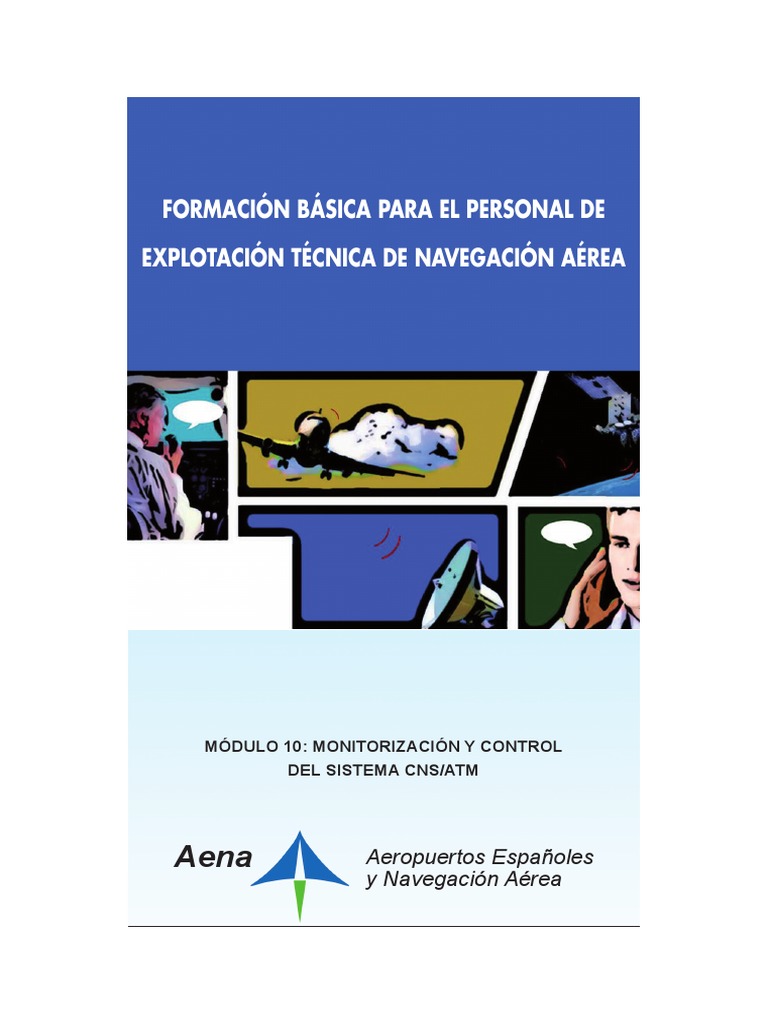 FORMACIÓN BÁSICA PARA EL PERSONAL DE EXPLOTACIÓN TÉCNICA DE NAVEGACIÓN AÉREA

MÓDULO 10: MONITORIZACIÓN Y CONTROL DEL SISTEMA CNS/ATM

Aena

Aeropuertos Españoles y Navegación Aérea